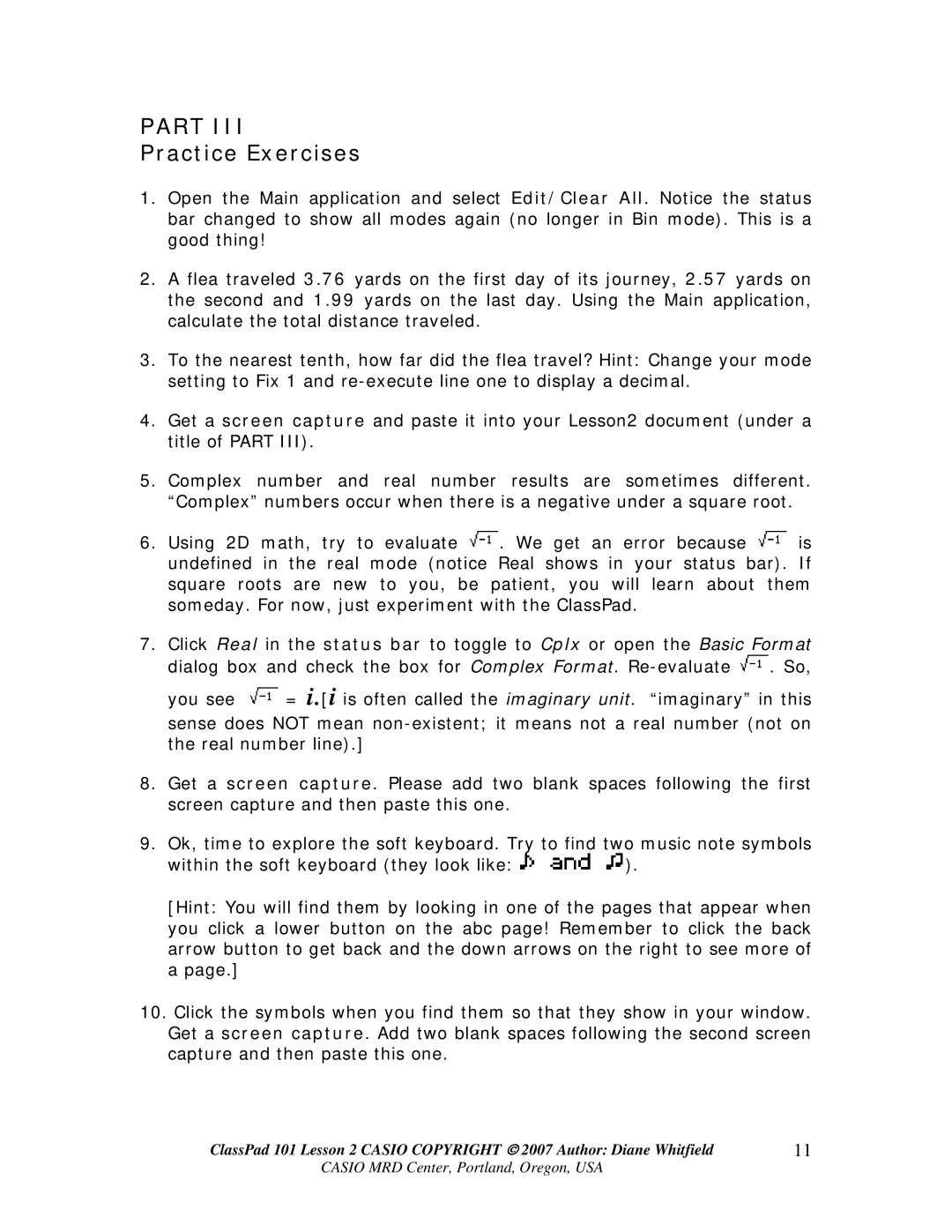 PART III
Practice Exercises

1. Open the Main application and select Edit/Clear All. Notice the status bar changed to show all modes again (no longer in Bin mode). This is a good thing!

2. A flea traveled 3.76 yards on the first day of its journey, 2.57 yards on the second and 1.99 yards on the last day. Using the Main application, calculate the total distance traveled.

3. To the nearest tenth, how far did the flea travel? Hint: Change your mode setting to Fix 1 and re-execute line one to display a decimal.

4. Get a screen capture and paste it into your Lesson2 document (under a title of PART III).

5. Complex number and real number results are sometimes different. “Complex” numbers occur when there is a negative under a square root.

6. Using 2D math, try to evaluate $\sqrt{-1}$. We get an error because $\sqrt{-1}$ is undefined in the real mode (notice Real shows in your status bar). If square roots are new to you, be patient, you will learn about them someday. For now, just experiment with the ClassPad.

7. Click Real in the status bar to toggle to Cplx or open the Basic Format dialog box and check the box for Complex Format. Re-evaluate $\sqrt{-1}$. So, you see $\sqrt{-1}$ = $i$.[$i$ is often called the imaginary unit. “imaginary” in this sense does NOT mean non-existent; it means not a real number (not on the real number line).]

8. Get a screen capture. Please add two blank spaces following the first screen capture and then paste this one.

9. Ok, time to explore the soft keyboard. Try to find two music note symbols within the soft keyboard (they look like: ♪ and ♫).

[Hint: You will find them by looking in one of the pages that appear when you click a lower button on the abc page! Remember to click the back arrow button to get back and the down arrows on the right to see more of a page.]

10. Click the symbols when you find them so that they show in your window. Get a screen capture. Add two blank spaces following the second screen capture and then paste this one.

ClassPad 101 Lesson 2 CASIO COPYRIGHT © 2007 Author: Diane Whitfield
CASIO MRD Center, Portland, Oregon, USA
11